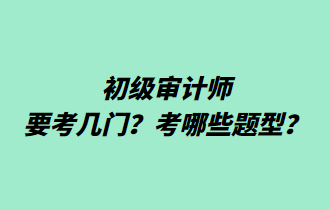 初级审计师
要考几门？考哪些题型？